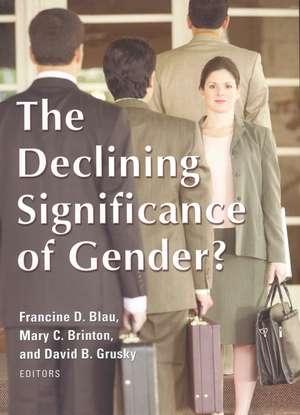 The Declining Significance of Gender?

Francine D. Blau, Mary C. Brinton, and David B. Grusky
EDITORS